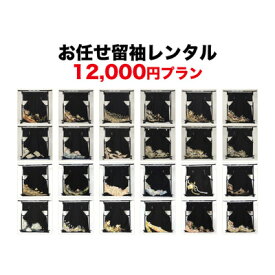 お任せ留袖レンタル
12,000円プラン